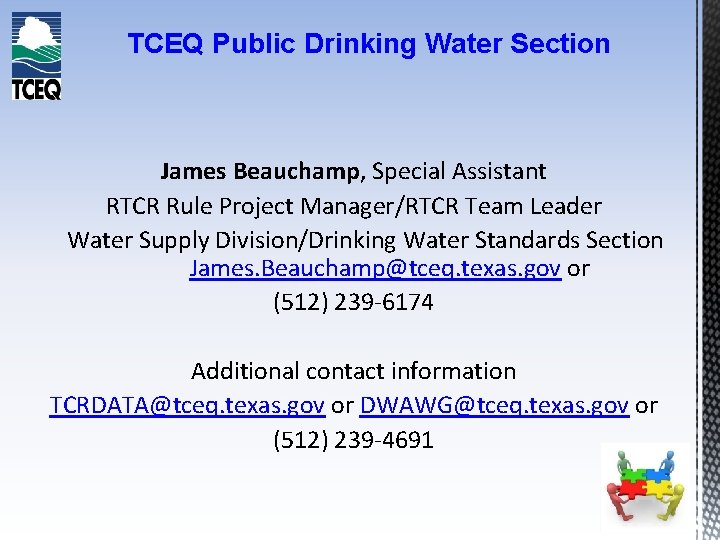 TCEQ

TCEQ Public Drinking Water Section

James Beauchamp, Special Assistant
RTCR Rule Project Manager/RTCR Team Leader
Water Supply Division/Drinking Water Standards Section
James.Beauchamp@tceq.texas.gov or
(512) 239-6174

Additional contact information
TCRDATA@tceq.texas.gov or DWAWG@tceq.texas.gov or
(512) 239-4691